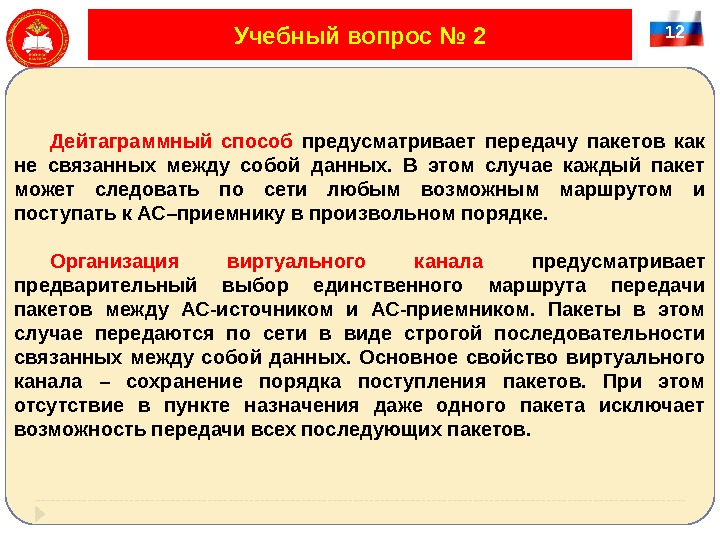 Учебный вопрос № 2

12

Дейтаграммный способ предусматривает передачу пакетов как не связанных между собой данных. В этом случае каждый пакет может следовать по сети любым возможным маршрутом и поступать к АС–приемнику в произвольном порядке.

Организация виртуального канала предусматривает предварительный выбор единственного маршрута передачи пакетов между АС-источником и АС-приемником. Пакеты в этом случае передаются по сети в виде строгой последовательности связанных между собой данных. Основное свойство виртуального канала – сохранение порядка поступления пакетов. При этом отсутствие в пункте назначения даже одного пакета исключает возможность передачи всех последующих пакетов.